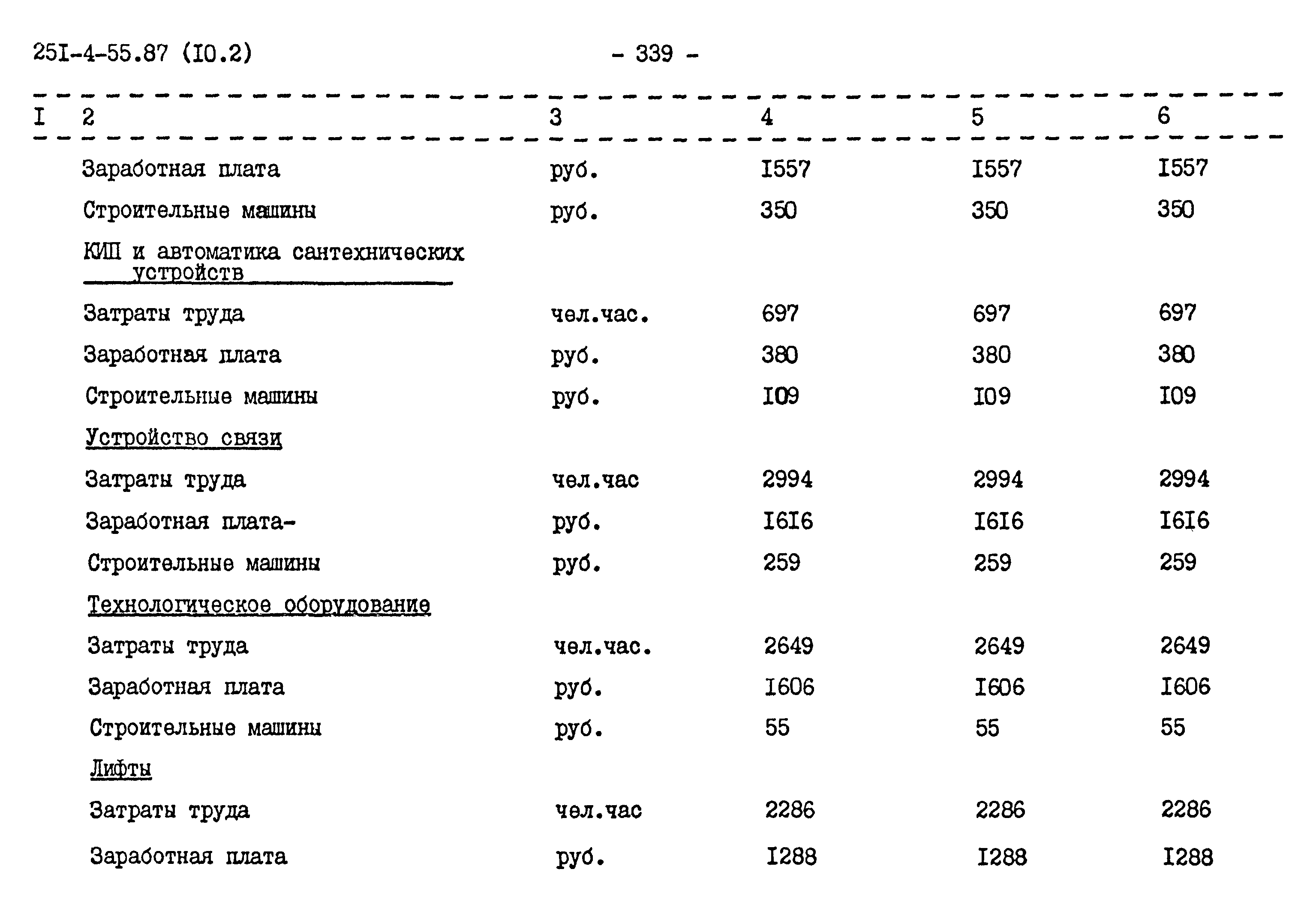 25I-4-55.87 (I0.2)

- 339 -

| I | 2 | 3 | 4 | 5 | 6 |
|---|---|---|---|---|---|
| | Заработная плата | руб. | I557 | I557 | I557 |
| | Строительные машины | руб. | 350 | 350 | 350 |
| | КИП и автоматика сантехнических устройств | | | | |
| | Затраты труда | чел.час. | 697 | 697 | 697 |
| | Заработная плата | руб. | 380 | 380 | 380 |
| | Строительные машины | руб. | I09 | I09 | I09 |
| | Устройство связи | | | | |
| | Затраты труда | чел.час | 2994 | 2994 | 2994 |
| | Заработная плата- | руб. | I6I6 | I6I6 | I6I6 |
| | Строительные машины | руб. | 259 | 259 | 259 |
| | Технологическое оборудование | | | | |
| | Затраты труда | чел.час. | 2649 | 2649 | 2649 |
| | Заработная плата | руб. | I606 | I606 | I606 |
| | Строительные машины | руб. | 55 | 55 | 55 |
| | Лифты | | | | |
| | Затраты труда | чел.час | 2286 | 2286 | 2286 |
| | Заработная плата | руб. | I288 | I288 | I288 |